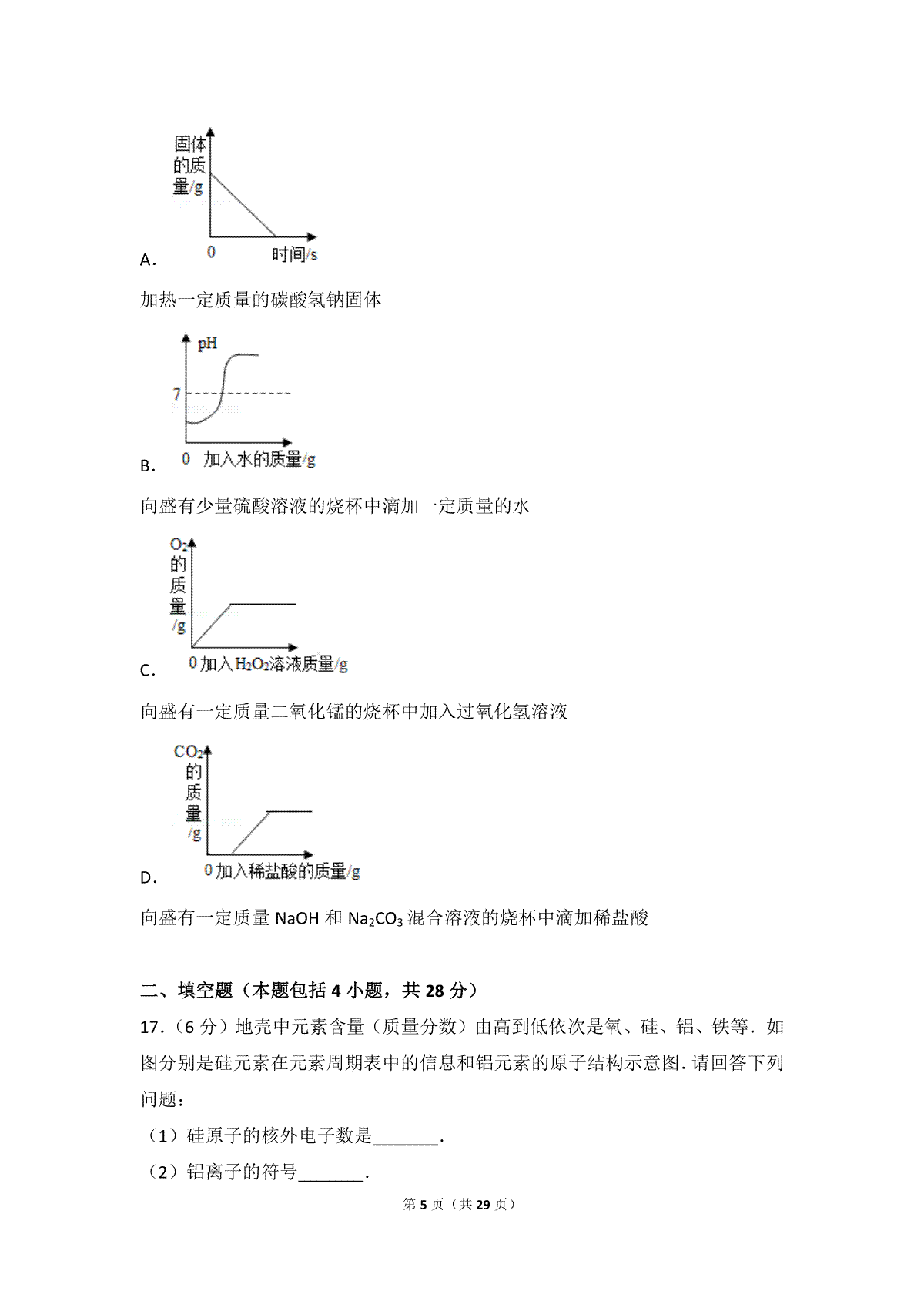 固体的质量/g

0 时间/s

A.

加热一定质量的碳酸氢钠固体

pH

7

0 加入水的质量/g

B.

向盛有少量硫酸溶液的烧杯中滴加一定质量的水

$O_2$的质量/g

0 加入$H_2O_2$溶液质量/g

C.

向盛有一定质量二氧化锰的烧杯中加入过氧化氢溶液

$CO_2$的质量/g

0 加入稀盐酸的质量/g

D.

向盛有一定质量 NaOH 和 $Na_2CO_3$ 混合溶液的烧杯中滴加稀盐酸

二、填空题（本题包括 4 小题，共 28 分）

17.（6 分）地壳中元素含量（质量分数）由高到低依次是氧、硅、铝、铁等．如图分别是硅元素在元素周期表中的信息和铝元素的原子结构示意图．请回答下列问题：

（1）硅原子的核外电子数是_______．

（2）铝离子的符号_______．

第 5 页（共 29 页）